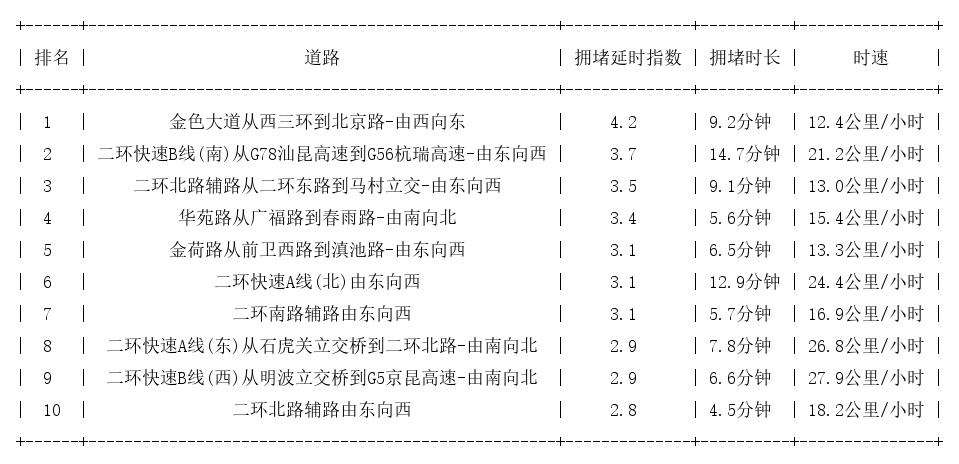 | 排名 | 道路 | 拥堵延时指数 | 拥堵时长 | 时速 |
|---|---|---|---|---|
| 1 | 金色大道从西三环到北京路-由西向东 | 4.2 | 9.2分钟 | 12.4公里/小时 |
| 2 | 二环快速B线(南)从G78汕昆高速到G56杭瑞高速-由东向西 | 3.7 | 14.7分钟 | 21.2公里/小时 |
| 3 | 二环北路辅路从二环东路到马村立交-由东向西 | 3.5 | 9.1分钟 | 13.0公里/小时 |
| 4 | 华苑路从广福路到春雨路-由南向北 | 3.4 | 5.6分钟 | 15.4公里/小时 |
| 5 | 金荷路从前卫西路到滇池路-由东向西 | 3.1 | 6.5分钟 | 13.3公里/小时 |
| 6 | 二环快速A线(北)由东向西 | 3.1 | 12.9分钟 | 24.4公里/小时 |
| 7 | 二环南路辅路由东向西 | 3.1 | 5.7分钟 | 16.9公里/小时 |
| 8 | 二环快速A线(东)从石虎关立交桥到二环北路-由南向北 | 2.9 | 7.8分钟 | 26.8公里/小时 |
| 9 | 二环快速B线(西)从明波立交桥到G5京昆高速-由南向北 | 2.9 | 6.6分钟 | 27.9公里/小时 |
| 10 | 二环北路辅路由东向西 | 2.8 | 4.5分钟 | 18.2公里/小时 |